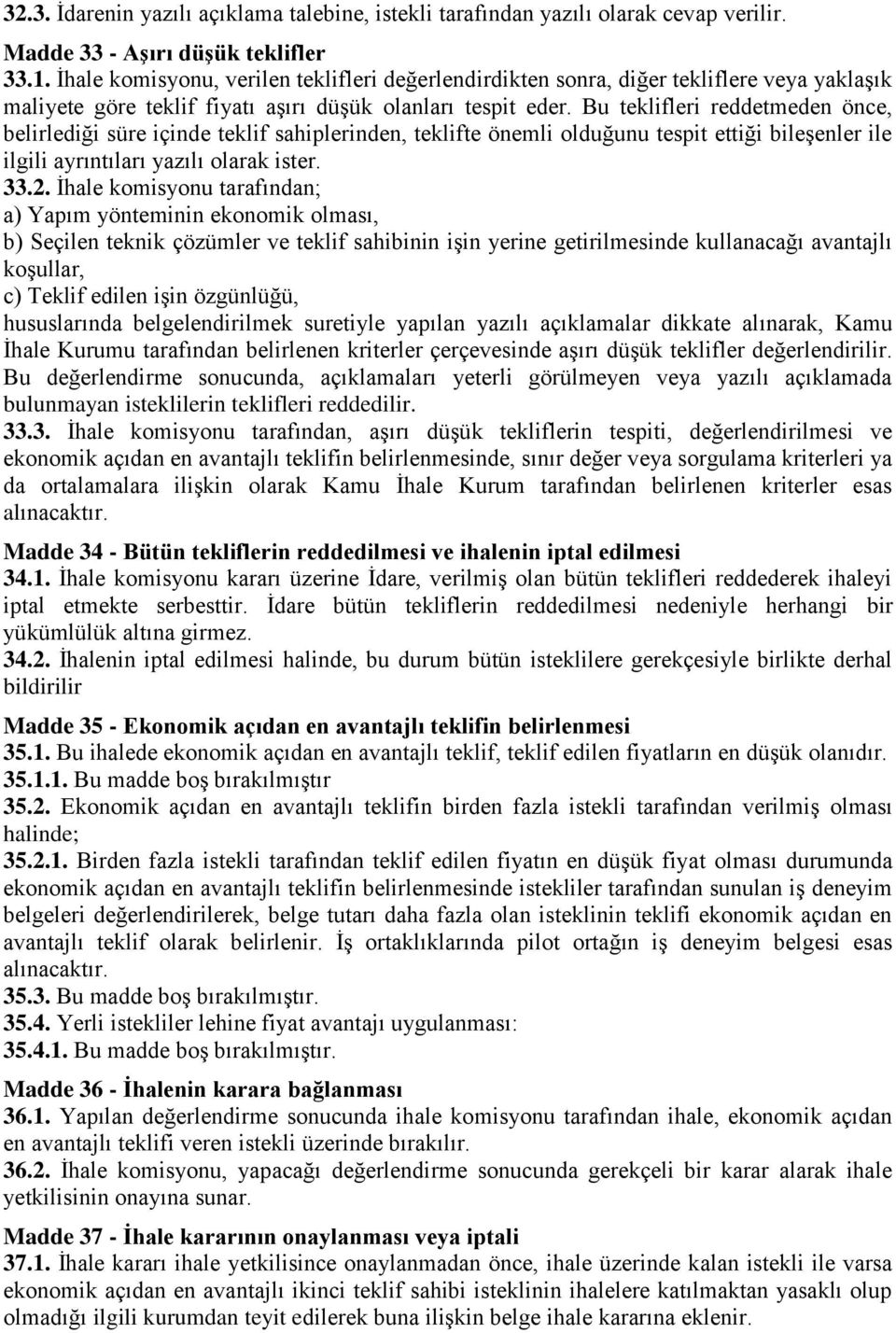 32.3. İdarenin yazılı açıklama talebine, istekli tarafından yazılı olarak cevap verilir.

Madde 33 - Aşırı düşük teklifler
33.1. İhale komisyonu, verilen teklifleri değerlendirdikten sonra, diğer tekliflere veya yaklaşık maliyete göre teklif fiyatı aşırı düşük olanları tespit eder. Bu teklifleri reddetmeden önce, belirlediği süre içinde teklif sahiplerinden, teklifte önemli olduğunu tespit ettiği bileşenler ile ilgili ayrıntıları yazılı olarak ister.
33.2. İhale komisyonu tarafından;
a) Yapım yönteminin ekonomik olması,
b) Seçilen teknik çözümler ve teklif sahibinin işin yerine getirilmesinde kullanacağı avantajlı koşullar,
c) Teklif edilen işin özgünlüğü,
hususlarında belgelendirilmek suretiyle yapılan yazılı açıklamalar dikkate alınarak, Kamu İhale Kurumu tarafından belirlenen kriterler çerçevesinde aşırı düşük teklifler değerlendirilir. Bu değerlendirme sonucunda, açıklamaları yeterli görülmeyen veya yazılı açıklamada bulunmayan isteklilerin teklifleri reddedilir.
33.3. İhale komisyonu tarafından, aşırı düşük tekliflerin tespiti, değerlendirilmesi ve ekonomik açıdan en avantajlı teklifin belirlenmesinde, sınır değer veya sorgulama kriterleri ya da ortalamalara ilişkin olarak Kamu İhale Kurum tarafından belirlenen kriterler esas alınacaktır.

Madde 34 - Bütün tekliflerin reddedilmesi ve ihalenin iptal edilmesi
34.1. İhale komisyonu kararı üzerine İdare, verilmiş olan bütün teklifleri reddederek ihaleyi iptal etmekte serbesttir. İdare bütün tekliflerin reddedilmesi nedeniyle herhangi bir yükümlülük altına girmez.
34.2. İhalenin iptal edilmesi halinde, bu durum bütün isteklilere gerekçesiyle birlikte derhal bildirilir

Madde 35 - Ekonomik açıdan en avantajlı teklifin belirlenmesi
35.1. Bu ihalede ekonomik açıdan en avantajlı teklif, teklif edilen fiyatların en düşük olanıdır.
35.1.1. Bu madde boş bırakılmıştır
35.2. Ekonomik açıdan en avantajlı teklifin birden fazla istekli tarafından verilmiş olması halinde;
35.2.1. Birden fazla istekli tarafından teklif edilen fiyatın en düşük fiyat olması durumunda ekonomik açıdan en avantajlı teklifin belirlenmesinde istekliler tarafından sunulan iş deneyim belgeleri değerlendirilerek, belge tutarı daha fazla olan isteklinin teklifi ekonomik açıdan en avantajlı teklif olarak belirlenir. İş ortaklıklarında pilot ortağın iş deneyim belgesi esas alınacaktır.
35.3. Bu madde boş bırakılmıştır.
35.4. Yerli istekliler lehine fiyat avantajı uygulanması:
35.4.1. Bu madde boş bırakılmıştır.

Madde 36 - İhalenin karara bağlanması
36.1. Yapılan değerlendirme sonucunda ihale komisyonu tarafından ihale, ekonomik açıdan en avantajlı teklifi veren istekli üzerinde bırakılır.
36.2. İhale komisyonu, yapacağı değerlendirme sonucunda gerekçeli bir karar alarak ihale yetkilisinin onayına sunar.

Madde 37 - İhale kararının onaylanması veya iptali
37.1. İhale kararı ihale yetkilisince onaylanmadan önce, ihale üzerinde kalan istekli ile varsa ekonomik açıdan en avantajlı ikinci teklif sahibi isteklinin ihalelere katılmaktan yasaklı olup olmadığı ilgili kurumdan teyit edilerek buna ilişkin belge ihale kararına eklenir.